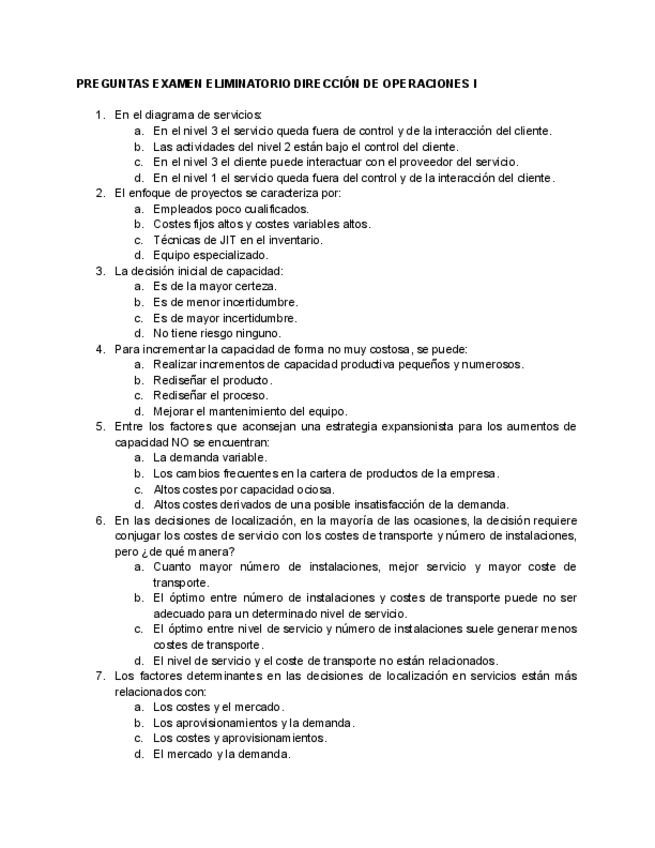 PREGUNTAS EXAMEN ELIMINATORIO DIRECCIÓN DE OPERACIONES I

1. En el diagrama de servicios:
a. En el nivel 3 el servicio queda fuera de control y de la interacción del cliente.
b. Las actividades del nivel 2 están bajo el control del cliente.
c. En el nivel 3 el cliente puede interactuar con el proveedor del servicio.
d. En el nivel 1 el servicio queda fuera del control y de la interacción del cliente.
2. El enfoque de proyectos se caracteriza por:
a. Empleados poco cualificados.
b. Costes fijos altos y costes variables altos.
c. Técnicas de JIT en el inventario.
d. Equipo especializado.
3. La decisión inicial de capacidad:
a. Es de la mayor certeza.
b. Es de menor incertidumbre.
c. Es de mayor incertidumbre.
d. No tiene riesgo ninguno.
4. Para incrementar la capacidad de forma no muy costosa, se puede:
a. Realizar incrementos de capacidad productiva pequeños y numerosos.
b. Rediseñar el producto.
c. Rediseñar el proceso.
d. Mejorar el mantenimiento del equipo.
5. Entre los factores que aconsejan una estrategia expansionista para los aumentos de capacidad NO se encuentran:
a. La demanda variable.
b. Los cambios frecuentes en la cartera de productos de la empresa.
c. Altos costes por capacidad ociosa.
d. Altos costes derivados de una posible insatisfacción de la demanda.
6. En las decisiones de localización, en la mayoría de las ocasiones, la decisión requiere conjugar los costes de servicio con los costes de transporte y número de instalaciones, pero ¿de qué manera?
a. Cuanto mayor número de instalaciones, mejor servicio y mayor coste de transporte.
b. El óptimo entre número de instalaciones y costes de transporte puede no ser adecuado para un determinado nivel de servicio.
c. El óptimo entre nivel de servicio y número de instalaciones suele generar menos costes de transporte.
d. El nivel de servicio y el coste de transporte no están relacionados.
7. Los factores determinantes en las decisiones de localización en servicios están más relacionados con:
a. Los costes y el mercado.
b. Los aprovisionamientos y la demanda.
c. Los costes y aprovisionamientos.
d. El mercado y la demanda.